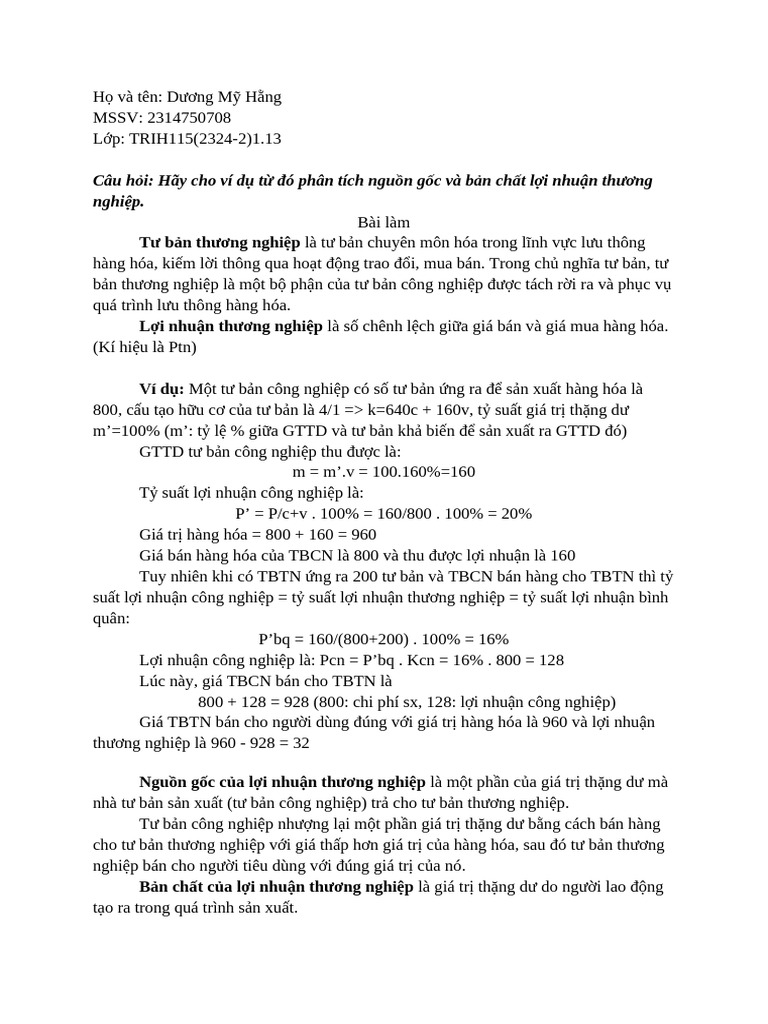 Họ và tên: Dương Mỹ Hằng
MSSV: 2314750708
Lớp: TRIH115(2324-2)1.13

Câu hỏi: Hãy cho ví dụ từ đó phân tích nguồn gốc và bản chất lợi nhuận thương nghiệp.

Bài làm

Tư bản thương nghiệp là tư bản chuyên môn hóa trong lĩnh vực lưu thông hàng hóa, kiếm lời thông qua hoạt động trao đổi, mua bán. Trong chủ nghĩa tư bản, tư bản thương nghiệp là một bộ phận của tư bản công nghiệp được tách rời ra và phục vụ quá trình lưu thông hàng hóa.

Lợi nhuận thương nghiệp là số chênh lệch giữa giá bán và giá mua hàng hóa. (Kí hiệu là Ptn)

Ví dụ: Một tư bản công nghiệp có số tư bản ứng ra để sản xuất hàng hóa là 800, cấu tạo hữu cơ của tư bản là 4/1 => k=640c + 160v, tỷ suất giá trị thặng dư m'=100% (m': tỷ lệ % giữa GTTD và tư bản khả biến để sản xuất ra GTTD đó)

GTTD tư bản công nghiệp thu được là:

m = m'.v = 100.160%=160

Tỷ suất lợi nhuận công nghiệp là:

P' = P/c+v . 100% = 160/800 . 100% = 20%

Giá trị hàng hóa = 800 + 160 = 960

Giá bán hàng hóa của TBCN là 800 và thu được lợi nhuận là 160

Tuy nhiên khi có TBTN ứng ra 200 tư bản và TBCN bán hàng cho TBTN thì tỷ suất lợi nhuận công nghiệp = tỷ suất lợi nhuận thương nghiệp = tỷ suất lợi nhuận bình quân:

P'bq = 160/(800+200) . 100% = 16%

Lợi nhuận công nghiệp là: Pcn = P'bq . Kcn = 16% . 800 = 128

Lúc này, giá TBCN bán cho TBTN là

800 + 128 = 928 (800: chi phí sx, 128: lợi nhuận công nghiệp)

Giá TBTN bán cho người dùng đúng với giá trị hàng hóa là 960 và lợi nhuận thương nghiệp là 960 - 928 = 32

Nguồn gốc của lợi nhuận thương nghiệp là một phần của giá trị thặng dư mà nhà tư bản sản xuất (tư bản công nghiệp) trả cho tư bản thương nghiệp.

Tư bản công nghiệp nhượng lại một phần giá trị thặng dư bằng cách bán hàng cho tư bản thương nghiệp với giá thấp hơn giá trị của hàng hóa, sau đó tư bản thương nghiệp bán cho người tiêu dùng với đúng giá trị của nó.

Bản chất của lợi nhuận thương nghiệp là giá trị thặng dư do người lao động tạo ra trong quá trình sản xuất.